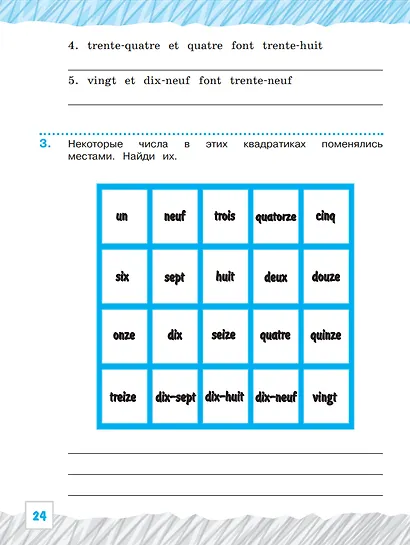 4. trente-quatre et quatre font trente-huit

____

5. vingt et dix-neuf font trente-neuf

____

3. Некоторые числа в этих квадратиках поменялись местами. Найди их.

| un | neuf | trois | quatorze | cinq |
|---|---|---|---|---|
| six | sept | huit | deux | douze |
| onze | dix | seize | quatre | quinze |
| treize | dix-sept | dix-huit | dix-neuf | vingt |

____

____

____

24